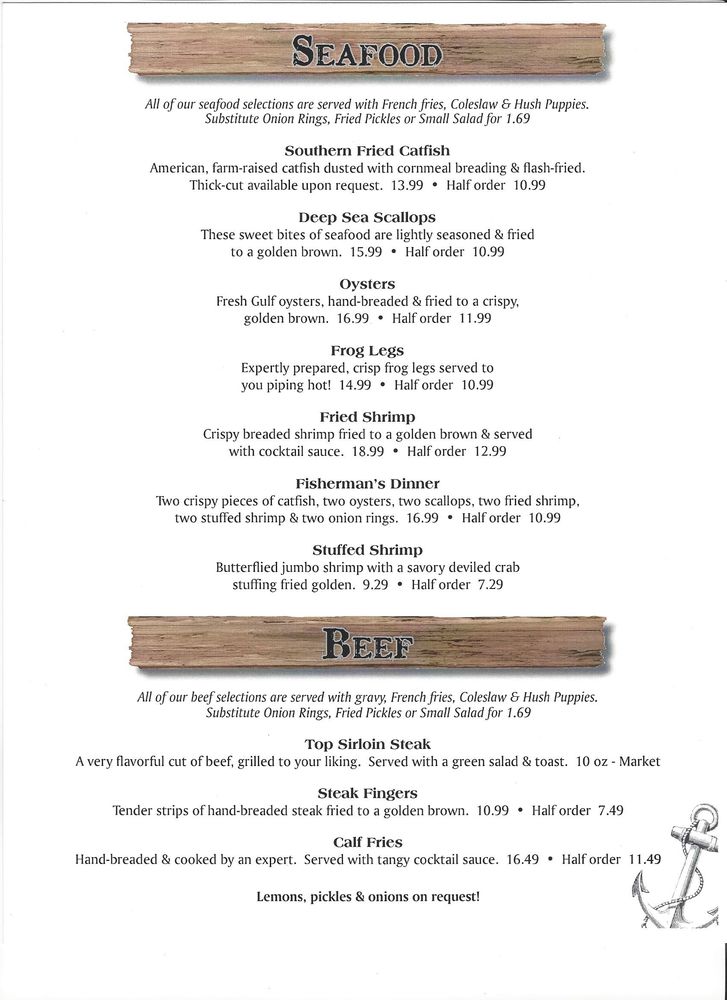 SEAFOOD

All of our seafood selections are served with French fries, Coleslaw & Hush Puppies. Substitute Onion Rings, Fried Pickles or Small Salad for 1.69

Southern Fried Catfish
American, farm-raised catfish dusted with cornmeal breading & flash-fried. Thick-cut available upon request. 13.99 • Half order 10.99

Deep Sea Scallops
These sweet bites of seafood are lightly seasoned & fried to a golden brown. 15.99 • Half order 10.99

Oysters
Fresh Gulf oysters, hand-breaded & fried to a crispy, golden brown. 16.99 • Half order 11.99

Frog Legs
Expertly prepared, crisp frog legs served to you piping hot! 14.99 • Half order 10.99

Fried Shrimp
Crispy breaded shrimp fried to a golden brown & served with cocktail sauce. 18.99 • Half order 12.99

Fisherman's Dinner
Two crispy pieces of catfish, two oysters, two scallops, two fried shrimp, two stuffed shrimp & two onion rings. 16.99 • Half order 10.99

Stuffed Shrimp
Butterflied jumbo shrimp with a savory deviled crab stuffing fried golden. 9.29 • Half order 7.29

BEEF

All of our beef selections are served with gravy, French fries, Coleslaw & Hush Puppies. Substitute Onion Rings, Fried Pickles or Small Salad for 1.69

Top Sirloin Steak
A very flavorful cut of beef, grilled to your liking. Served with a green salad & toast. 10 oz - Market

Steak Fingers
Tender strips of hand-breaded steak fried to a golden brown. 10.99 • Half order 7.49

Calf Fries
Hand-breaded & cooked by an expert. Served with tangy cocktail sauce. 16.49 • Half order 11.49

Lemons, pickles & onions on request!